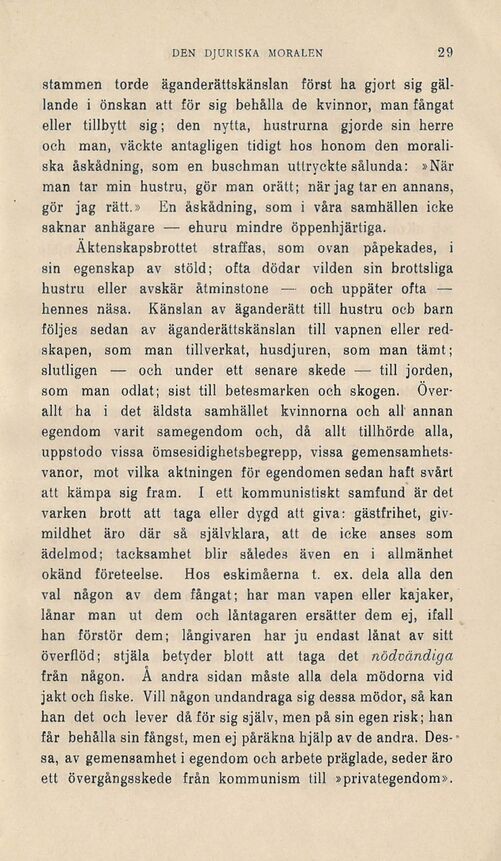 DEN DJURISKA MORALEN 29

stammen torde äganderättskänslan först ha gjort sig gällande i önskan att för sig behålla de kvinnor, man fångat eller tillbytt sig; den nytta, hustrurna gjorde sin herre och man, väckte antagligen tidigt hos honom den moraliska åskådning, som en buschman uttryckte sålunda: »När man tar min hustru, gör man orätt; när jag tar en annans, gör jag rätt.» En åskådning, som i våra samhällen icke saknar anhägare — ehuru mindre öppenhjärtiga.

Äktenskapsbrottet straffas, som ovan påpekades, i sin egenskap av stöld; ofta dödar vilden sin brottsliga hustru eller avskär åtminstone — och uppäter ofta — hennes näsa. Känslan av äganderätt till hustru och barn följes sedan av äganderättskänslan till vapnen eller redskapen, som man tillverkat, husdjuren, som man tämt; slutligen — och under ett senare skede — till jorden, som man odlat; sist till betesmarken och skogen. Överallt ha i det äldsta samhället kvinnorna och all annan egendom varit samegendom och, då allt tillhörde alla, uppstodo vissa ömsesidighetsbegrepp, vissa gemensamhetsvanor, mot vilka aktningen för egendomen sedan haft svårt att kämpa sig fram. I ett kommunistiskt samfund är det varken brott att taga eller dygd att giva: gästfrihet, givmildhet äro där så självklara, att de icke anses som ädelmod; tacksamhet blir således även en i allmänhet okänd företeelse. Hos eskimåerna t. ex. dela alla den val någon av dem fångat; har man vapen eller kajaker, lånar man ut dem och låntagaren ersätter dem ej, ifall han förstör dem; långivaren har ju endast lånat av sitt överflöd; stjäla betyder blott att taga det nödvändiga från någon. Å andra sidan måste alla dela mödorna vid jakt och fiske. Vill någon undandraga sig dessa mödor, så kan han det och lever då för sig själv, men på sin egen risk; han får behålla sin fångst, men ej påräkna hjälp av de andra. Dessa, av gemensamhet i egendom och arbete präglade, seder äro ett övergångsskede från kommunism till »privategendom».